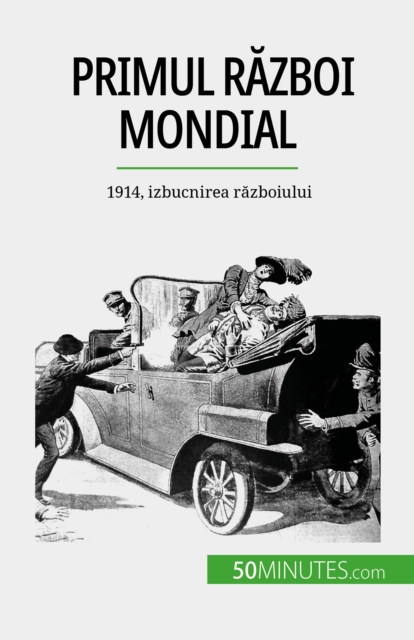 PRIMUL RĂZBOI MONDIAL

1914, izbucnirea războiului

50MINUTES.com